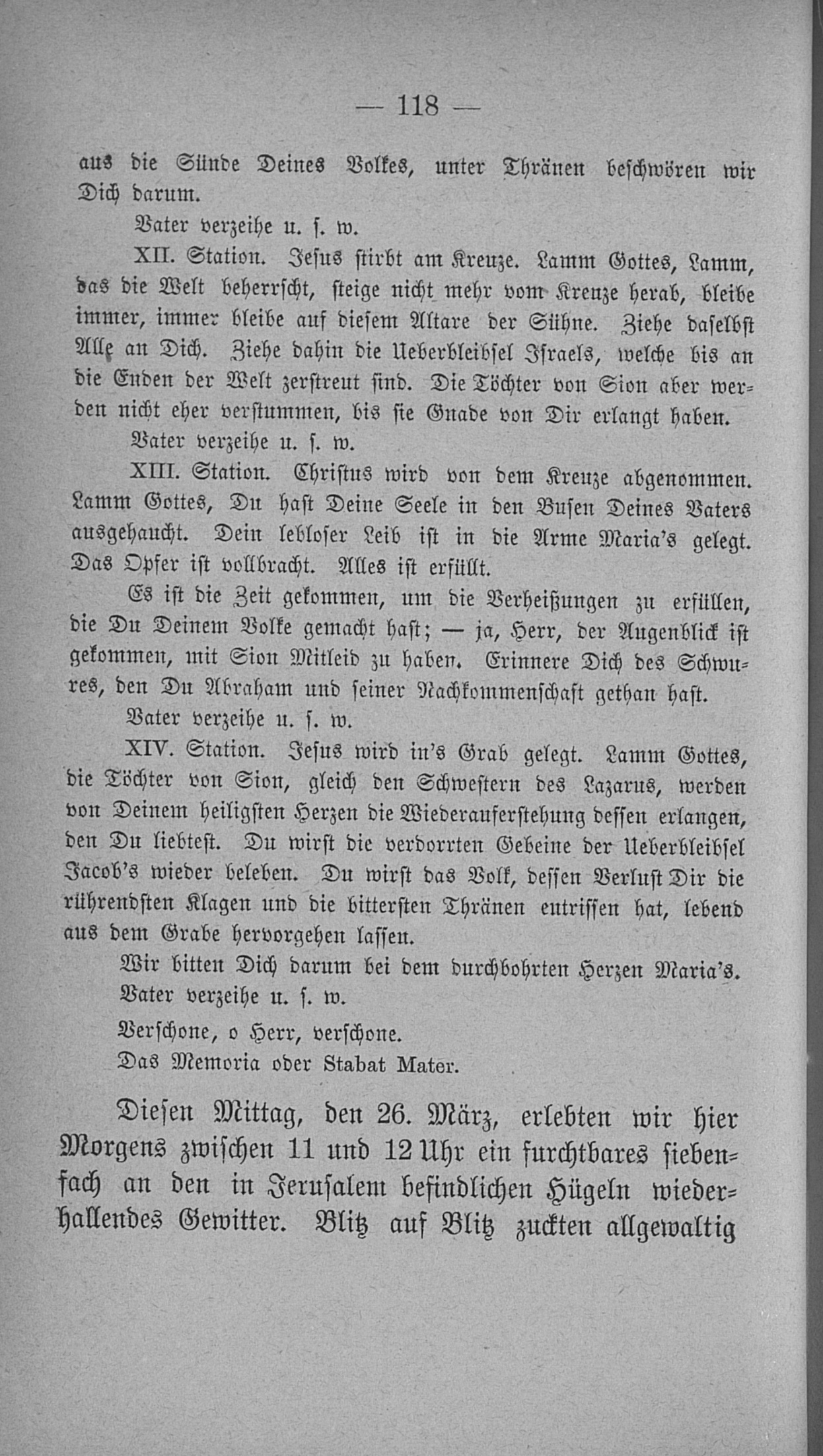 — 118 —

aus die Sünde Deines Volkes, unter Thränen beschwören wir Dich darum.

Vater verzeihe u. s. w.

XII. Station. Jesus stirbt am Kreuze. Lamm Gottes, Lamm, das die Welt beherrscht, steige nicht mehr vom Kreuze herab, bleibe immer, immer bleibe auf diesem Altare der Sühne. Ziehe daselbst Alle an Dich. Ziehe dahin die Ueberbleibsel Israels, welche bis an die Enden der Welt zerstreut sind. Die Töchter von Sion aber werden nicht eher verstummen, bis sie Gnade von Dir erlangt haben.

Vater verzeihe u. s. w.

XIII. Station. Christus wird von dem Kreuze abgenommen. Lamm Gottes, Du hast Deine Seele in den Busen Deines Vaters ausgehaucht. Dein lebloser Leib ist in die Arme Maria's gelegt. Das Opfer ist vollbracht. Alles ist erfüllt.

Es ist die Zeit gekommen, um die Verheißungen zu erfüllen, die Du Deinem Volke gemacht hast; — ja, Herr, der Augenblick ist gekommen, mit Sion Mitleid zu haben. Erinnere Dich des Schwures, den Du Abraham und seiner Nachkommenschaft gethan hast.

Vater verzeihe u. s. w.

XIV. Station. Jesus wird in's Grab gelegt. Lamm Gottes, die Töchter von Sion, gleich den Schwestern des Lazarus, werden von Deinem heiligsten Herzen die Wiederauferstehung dessen erlangen, den Du liebtest. Du wirst die verdorrten Gebeine der Ueberbleibsel Jacob's wieder beleben. Du wirst das Volk, dessen Verlust Dir die rührendsten Klagen und die bittersten Thränen entrissen hat, lebend aus dem Grabe hervorgehen lassen.

Wir bitten Dich darum bei dem durchbohrten Herzen Maria's.

Vater verzeihe u. s. w.

Verschone, o Herr, verschone.

Das Memoria oder Stabat Mater.

Diesen Mittag, den 26. März, erlebten wir hier Morgens zwischen 11 und 12 Uhr ein furchtbares siebenfach an den in Jerusalem befindlichen Hügeln wiederhallendes Gewitter. Blitz auf Blitz zuckten allgewaltig